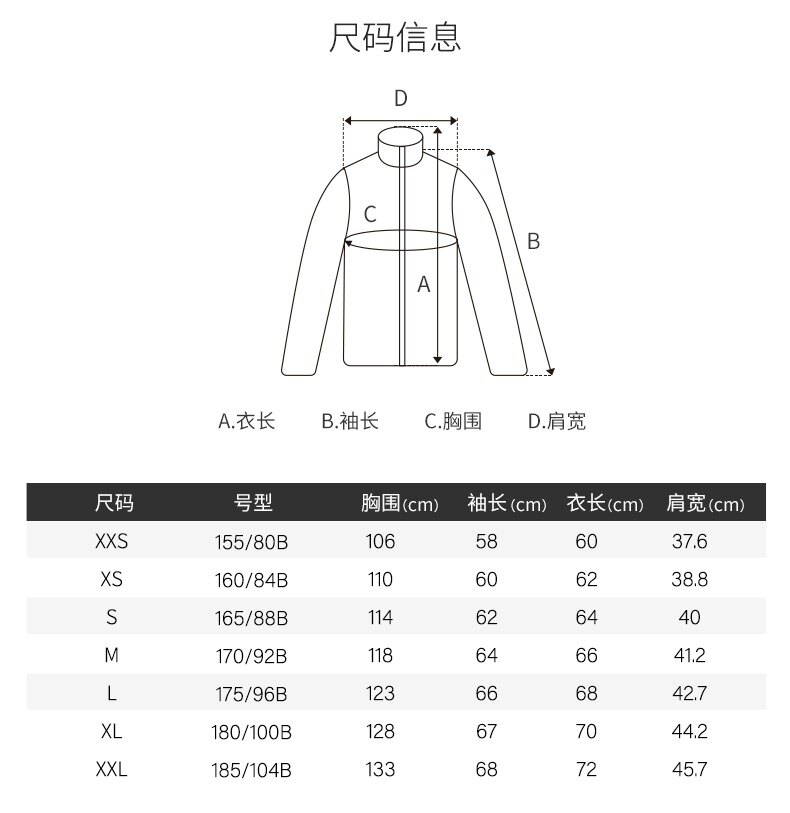 尺码信息

D

C

B

A

A.衣长　B.袖长　C.胸围　D.肩宽

| 尺码 | 号型 | 胸围(cm) | 袖长(cm) | 衣长(cm) | 肩宽(cm) |
|---|---|---|---|---|---|
| XXS | 155/80B | 106 | 58 | 60 | 37.6 |
| XS | 160/84B | 110 | 60 | 62 | 38.8 |
| S | 165/88B | 114 | 62 | 64 | 40 |
| M | 170/92B | 118 | 64 | 66 | 41.2 |
| L | 175/96B | 123 | 66 | 68 | 42.7 |
| XL | 180/100B | 128 | 67 | 70 | 44.2 |
| XXL | 185/104B | 133 | 68 | 72 | 45.7 |